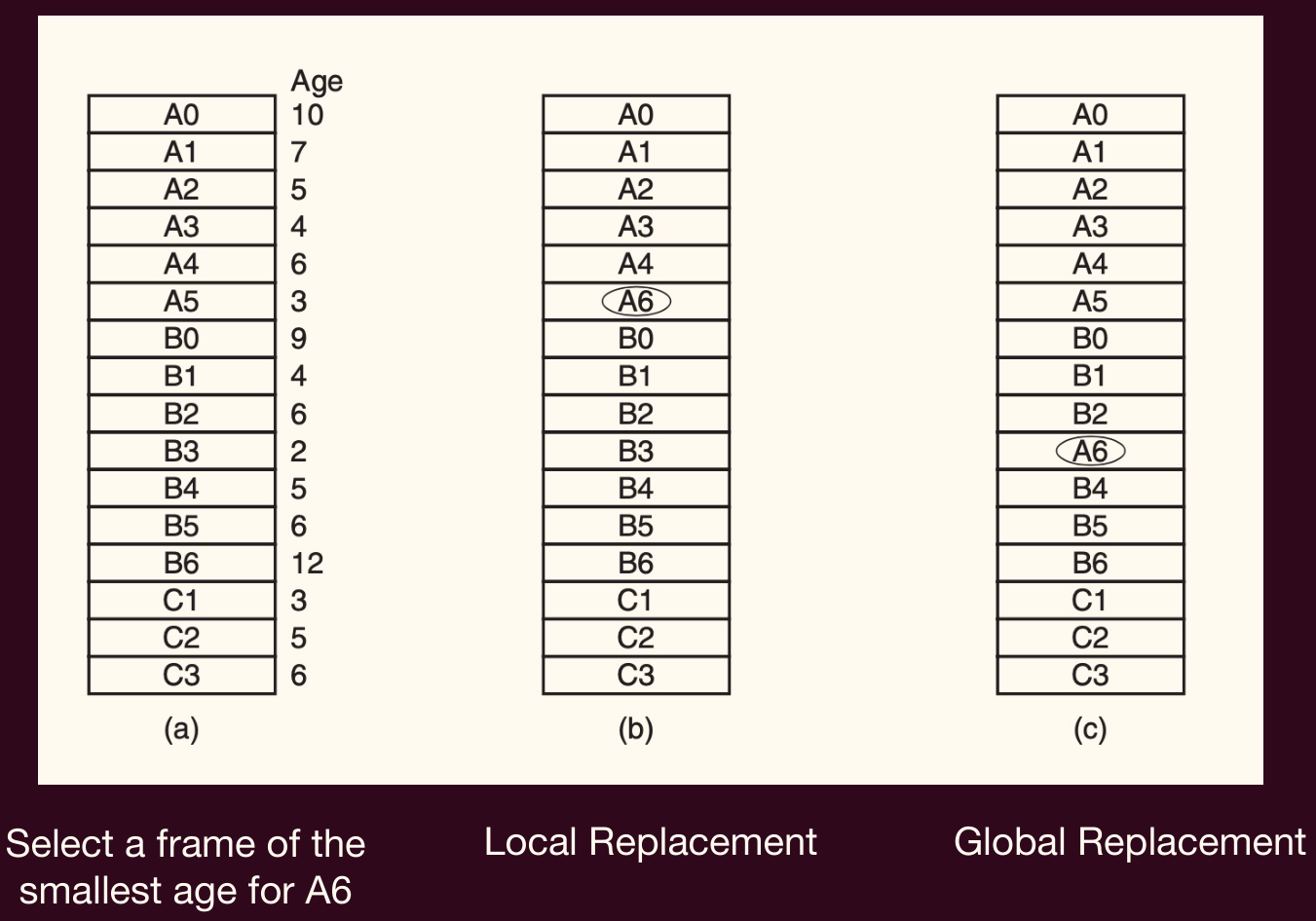 | | Age |
|---|---|
| A0 | 10 |
| A1 | 7 |
| A2 | 5 |
| A3 | 4 |
| A4 | 6 |
| A5 | 3 |
| B0 | 9 |
| B1 | 4 |
| B2 | 6 |
| B3 | 2 |
| B4 | 5 |
| B5 | 6 |
| B6 | 12 |
| C1 | 3 |
| C2 | 5 |
| C3 | 6 |

(a)

| |
|---|
| A0 |
| A1 |
| A2 |
| A3 |
| A4 |
| A6 |
| B0 |
| B1 |
| B2 |
| B3 |
| B4 |
| B5 |
| B6 |
| C1 |
| C2 |
| C3 |

(b)

| |
|---|
| A0 |
| A1 |
| A2 |
| A3 |
| A4 |
| A5 |
| B0 |
| B1 |
| B2 |
| A6 |
| B4 |
| B5 |
| B6 |
| C1 |
| C2 |
| C3 |

(c)

Select a frame of the smallest age for A6

Local Replacement

Global Replacement